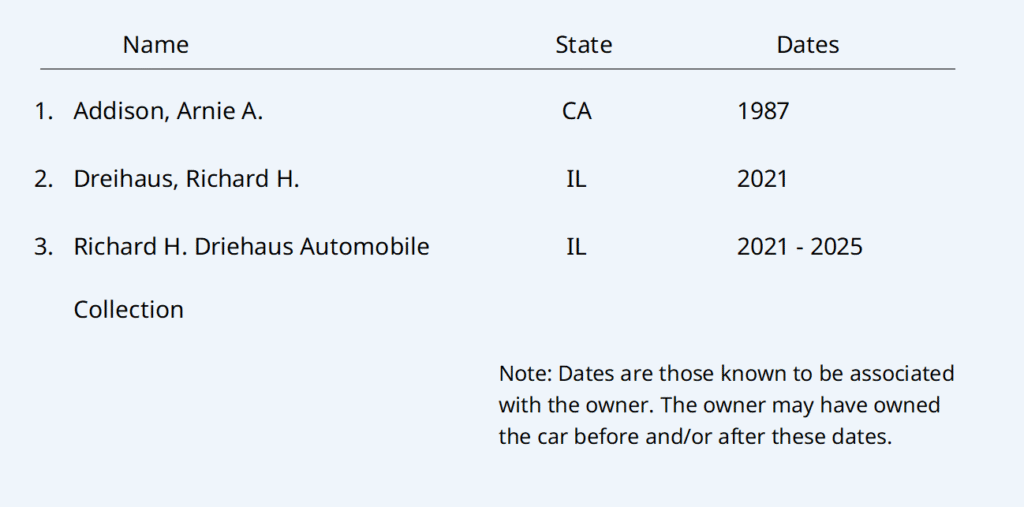 | Name | State | Dates |
|---|---|---|
| 1. Addison, Arnie A. | CA | 1987 |
| 2. Dreihaus, Richard H. | IL | 2021 |
| 3. Richard H. Driehaus Automobile Collection | IL | 2021 - 2025 |

Note: Dates are those known to be associated with the owner. The owner may have owned the car before and/or after these dates.